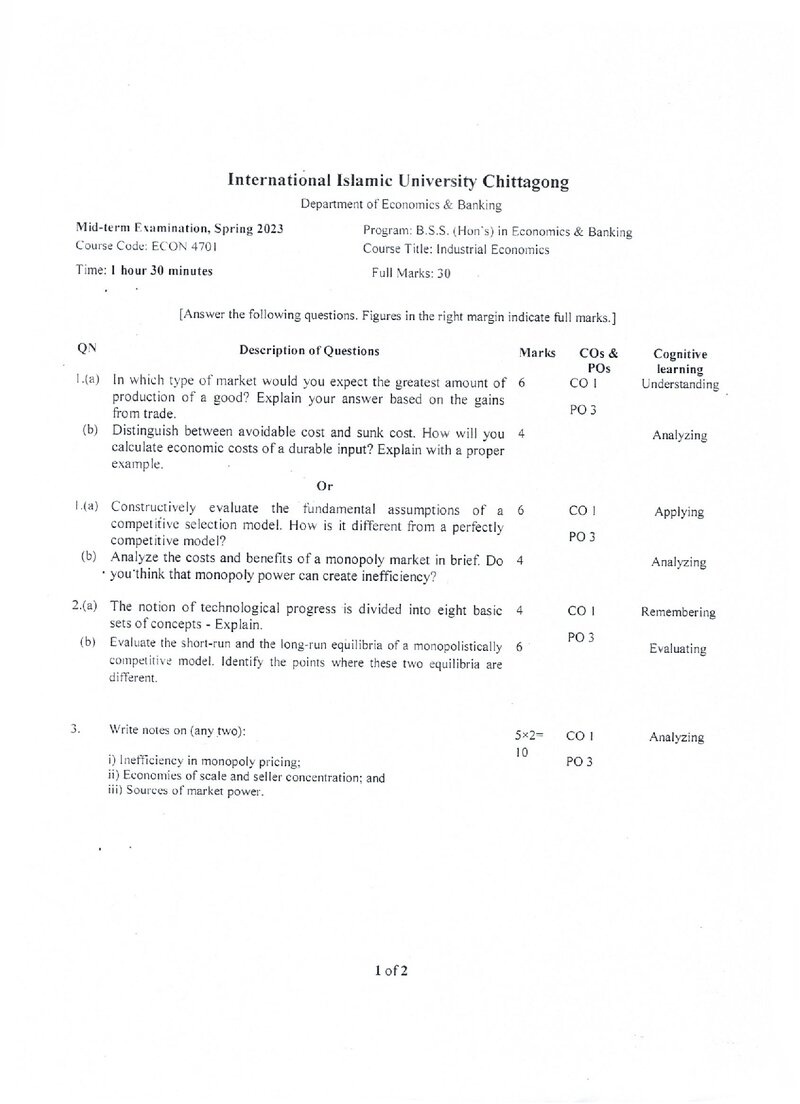 International Islamic University Chittagong

Department of Economics & Banking

Mid-term Examination, Spring 2023
Course Code: ECON 4701
Time: 1 hour 30 minutes

Program: B.S.S. (Hon's) in Economics & Banking
Course Title: Industrial Economics
Full Marks: 30

[Answer the following questions. Figures in the right margin indicate full marks.]

| QN | Description of Questions | Marks | COs & POs | Cognitive learning |
|---|---|---|---|---|
| 1.(a) | In which type of market would you expect the greatest amount of production of a good? Explain your answer based on the gains from trade. | 6 | CO 1 PO 3 | Understanding |
| (b) | Distinguish between avoidable cost and sunk cost. How will you calculate economic costs of a durable input? Explain with a proper example. | 4 | | Analyzing |
| | Or | | | |
| 1.(a) | Constructively evaluate the fundamental assumptions of a competitive selection model. How is it different from a perfectly competitive model? | 6 | CO 1 PO 3 | Applying |
| (b) | Analyze the costs and benefits of a monopoly market in brief. Do you think that monopoly power can create inefficiency? | 4 | | Analyzing |
| 2.(a) | The notion of technological progress is divided into eight basic sets of concepts - Explain. | 4 | CO 1 PO 3 | Remembering |
| (b) | Evaluate the short-run and the long-run equilibria of a monopolistically competitive model. Identify the points where these two equilibria are different. | 6 | | Evaluating |
| 3. | Write notes on (any two): i) Inefficiency in monopoly pricing; ii) Economies of scale and seller concentration; and iii) Sources of market power. | 5×2= 10 | CO 1 PO 3 | Analyzing |

1 of 2